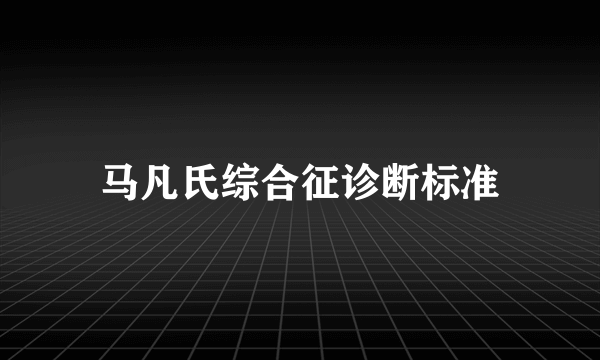 马凡氏综合征诊断标准